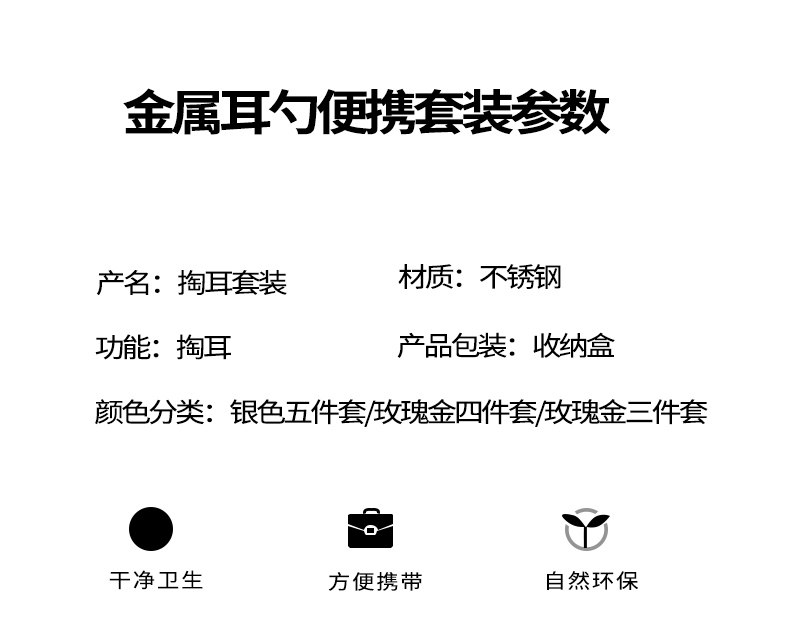 金属耳勺便携套装参数

产名：掏耳套装

材质：不锈钢

功能：掏耳

产品包装：收纳盒

颜色分类：银色五件套/玫瑰金四件套/玫瑰金三件套

干净卫生

方便携带

自然环保